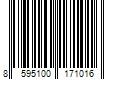 8 595100 171016